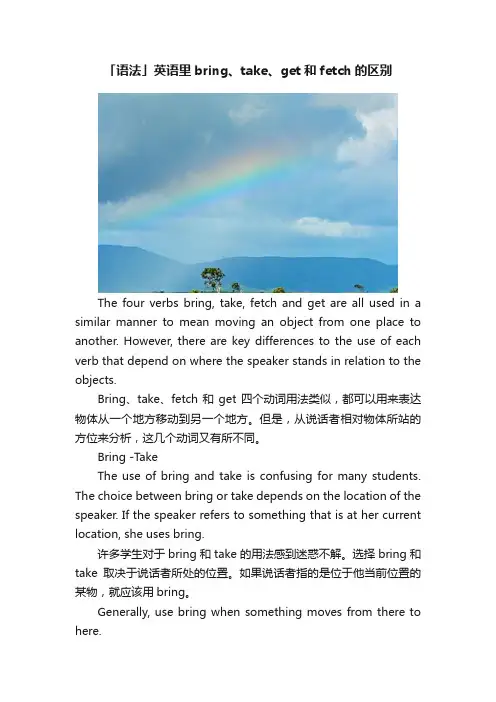 「语法」英语里 bring、take、get 和 fetch 的区别

The four verbs bring, take, fetch and get are all used in a similar manner to mean moving an object from one place to another. However, there are key differences to the use of each verb that depend on where the speaker stands in relation to the objects.

Bring、take、fetch 和 get 四个动词用法类似，都可以用来表达物体从一个地方移动到另一个地方。但是，从说话者相对物体所站的方位来分析，这几个动词又有所不同。

Bring -Take

The use of bring and take is confusing for many students. The choice between bring or take depends on the location of the speaker. If the speaker refers to something that is at her current location, she uses bring.

许多学生对于 bring 和 take 的用法感到迷惑不解。选择 bring 和 take 取决于说话者所处的位置。如果说话者指的是位于他当前位置的某物，就应该用 bring。

Generally, use bring when something moves from there to here.